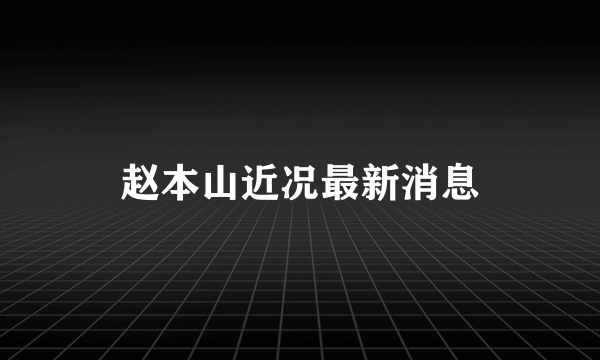 赵本山近况最新消息